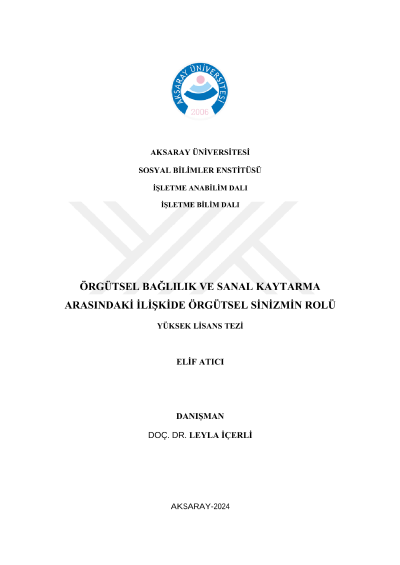 AKSARAY ÜNİVERSİTESİ

2006

AKSARAY ÜNİVERSİTESİ

SOSYAL BİLİMLER ENSTİTÜSÜ

İŞLETME ANABİLİM DALI

İŞLETME BİLİM DALI

ÖRGÜTSEL BAĞLILIK VE SANAL KAYTARMA ARASINDAKİ İLİŞKİDE ÖRGÜTSEL SİNİZMİN ROLÜ

YÜKSEK LİSANS TEZİ

ELİF ATICI

DANIŞMAN

DOÇ. DR. LEYLA İÇERLİ

AKSARAY-2024